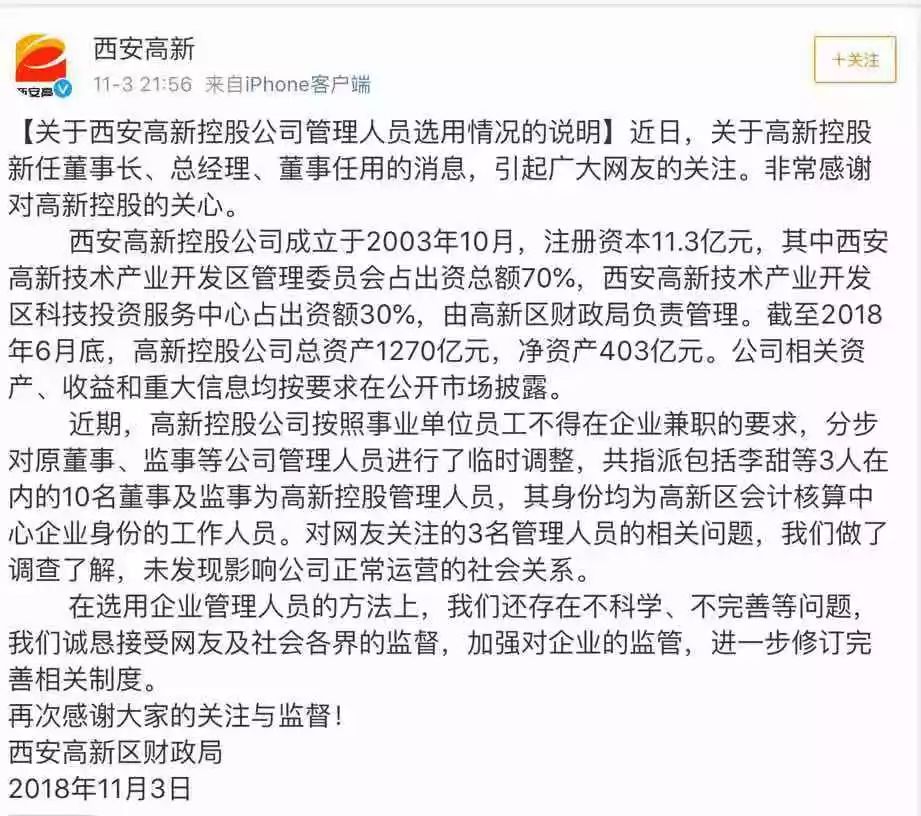 西安高

西安高新
11-3 21:56 来自iPhone客户端

+关注

【关于西安高新控股公司管理人员选用情况的说明】近日，关于高新控股新任董事长、总经理、董事任用的消息，引起广大网友的关注。非常感谢对高新控股的关心。

西安高新控股公司成立于2003年10月，注册资本11.3亿元，其中西安高新技术产业开发区管理委员会占出资总额70%，西安高新技术产业开发区科技投资服务中心占出资额30%，由高新区财政局负责管理。截至2018年6月底，高新控股公司总资产1270亿元，净资产403亿元。公司相关资产、收益和重大信息均按要求在公开市场披露。

近期，高新控股公司按照事业单位员工不得在企业兼职的要求，分步对原董事、监事等公司管理人员进行了临时调整，共指派包括李甜等3人在内的10名董事及监事为高新控股管理人员，其身份均为高新区会计核算中心企业身份的工作人员。对网友关注的3名管理人员的相关问题，我们做了调查了解，未发现影响公司正常运营的社会关系。

在选用企业管理人员的方法上，我们还存在不科学、不完善等问题，我们诚恳接受网友及社会各界的监督，加强对企业的监管，进一步修订完善相关制度。
再次感谢大家的关注与监督！
西安高新区财政局
2018年11月3日